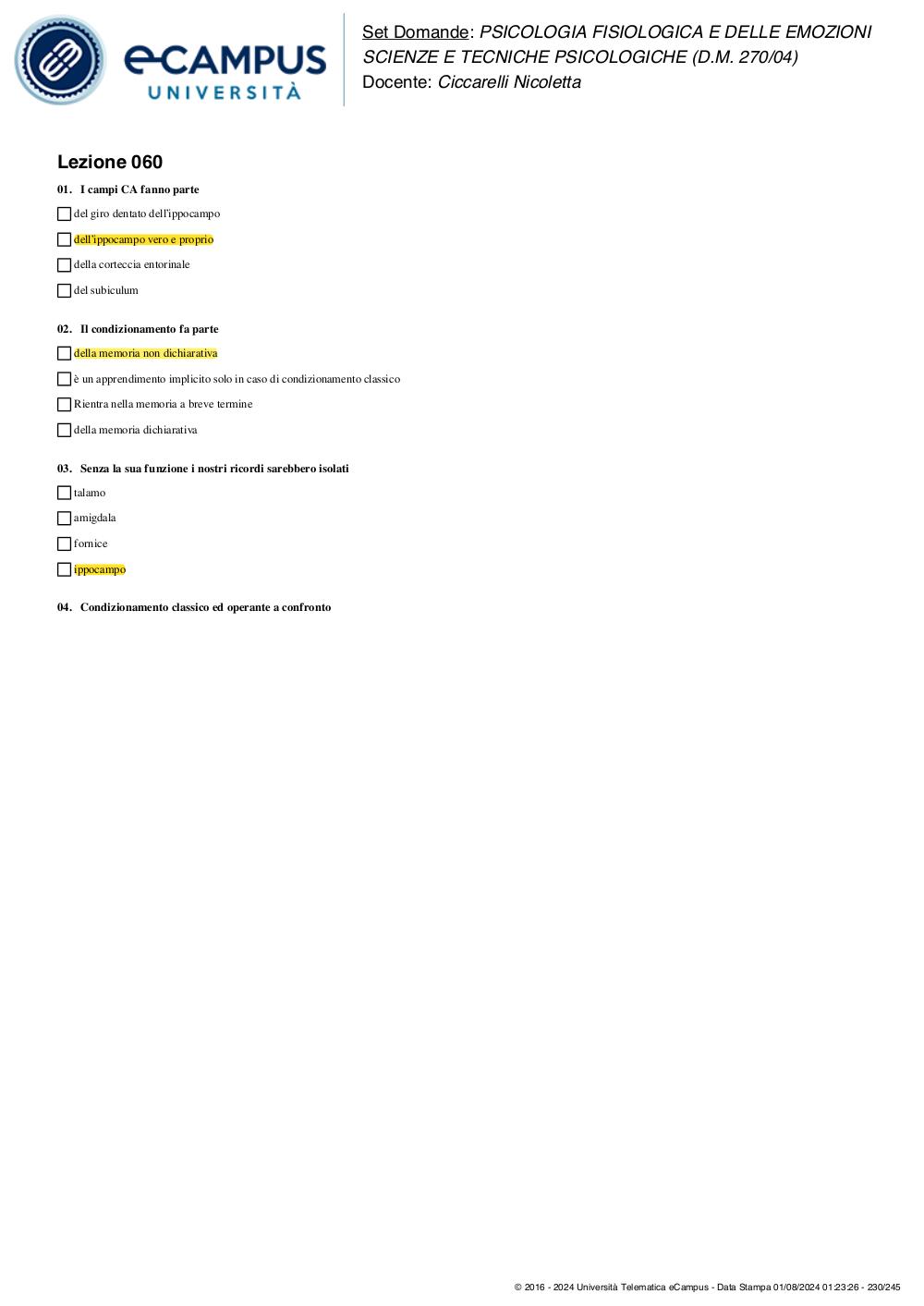 eCAMPUS
UNIVERSITÀ

Set Domande: PSICOLOGIA FISIOLOGICA E DELLE EMOZIONI
SCIENZE E TECNICHE PSICOLOGICHE (D.M. 270/04)
Docente: Ciccarelli Nicoletta

Lezione 060

01. I campi CA fanno parte

del giro dentato dell'ippocampo

dell'ippocampo vero e proprio

della corteccia entorinale

del subiculum

02. Il condizionamento fa parte

della memoria non dichiarativa

è un apprendimento implicito solo in caso di condizionamento classico

Rientra nella memoria a breve termine

della memoria dichiarativa

03. Senza la sua funzione i nostri ricordi sarebbero isolati

talamo

amigdala

fornice

ippocampo

04. Condizionamento classico ed operante a confronto

© 2016 - 2024 Università Telematica eCampus - Data Stampa 01/08/2024 01:23:26 - 230/245